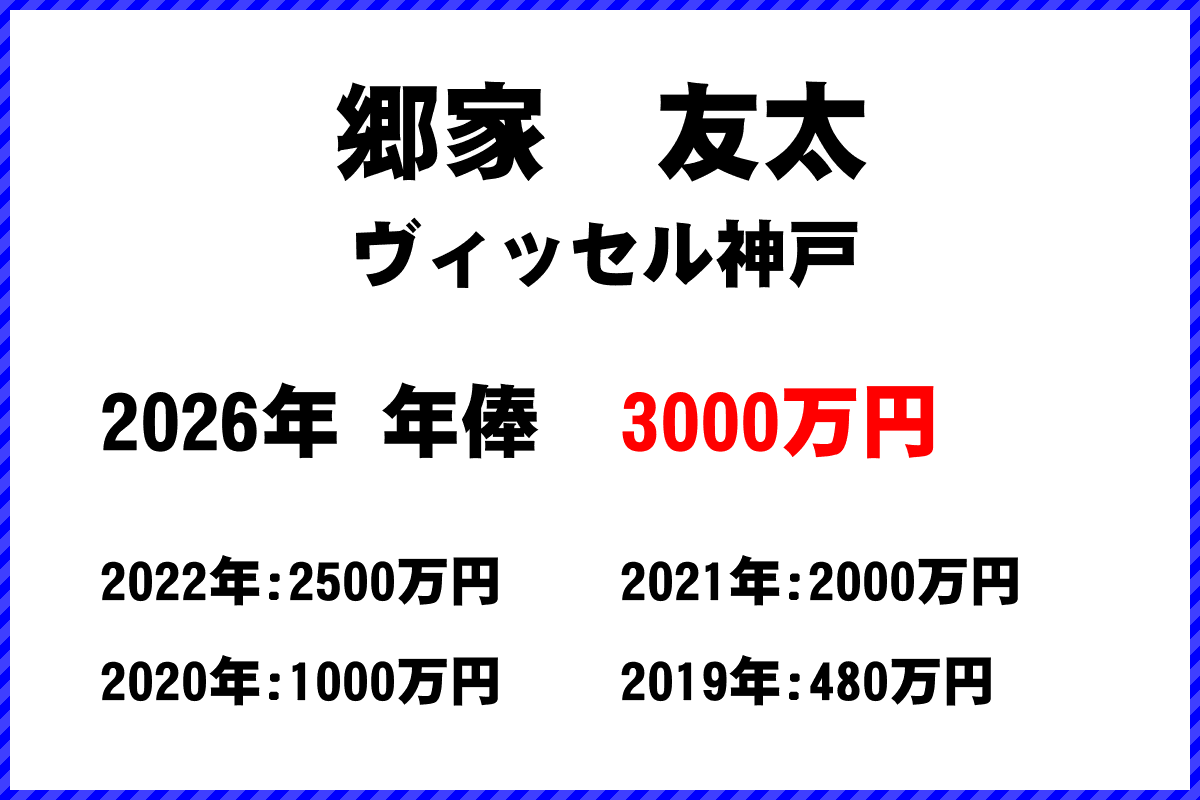 郷家　友太
ヴィッセル神戸

2026年 年俸 3000万円

2022年：2500万円
2021年：2000万円
2020年：1000万円
2019年：480万円